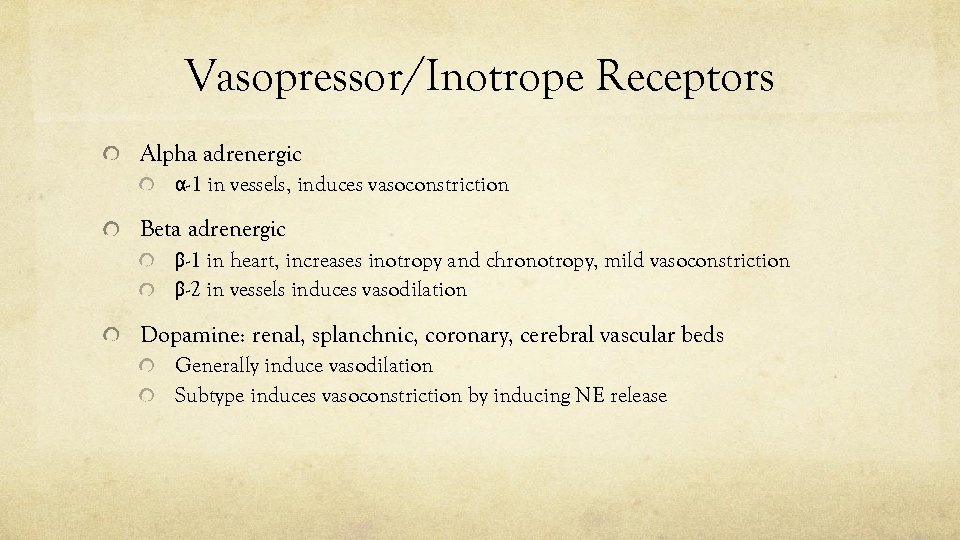 Vasopressor/Inotrope Receptors

Alpha adrenergic

α-1 in vessels, induces vasoconstriction

Beta adrenergic

β-1 in heart, increases inotropy and chronotropy, mild vasoconstriction

β-2 in vessels induces vasodilation

Dopamine: renal, splanchnic, coronary, cerebral vascular beds

Generally induce vasodilation

Subtype induces vasoconstriction by inducing NE release